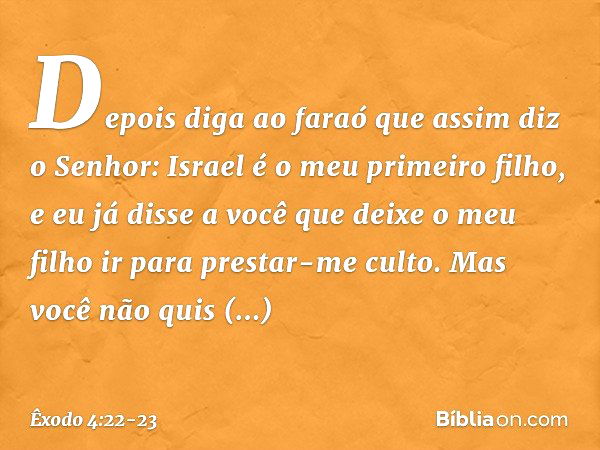 Depois diga ao faraó que assim diz o Senhor: Israel é o meu primeiro filho, e eu já disse a você que deixe o meu filho ir para prestar-me culto. Mas você não quis (...)

Êxodo 4:22-23

Bíbliaon.com